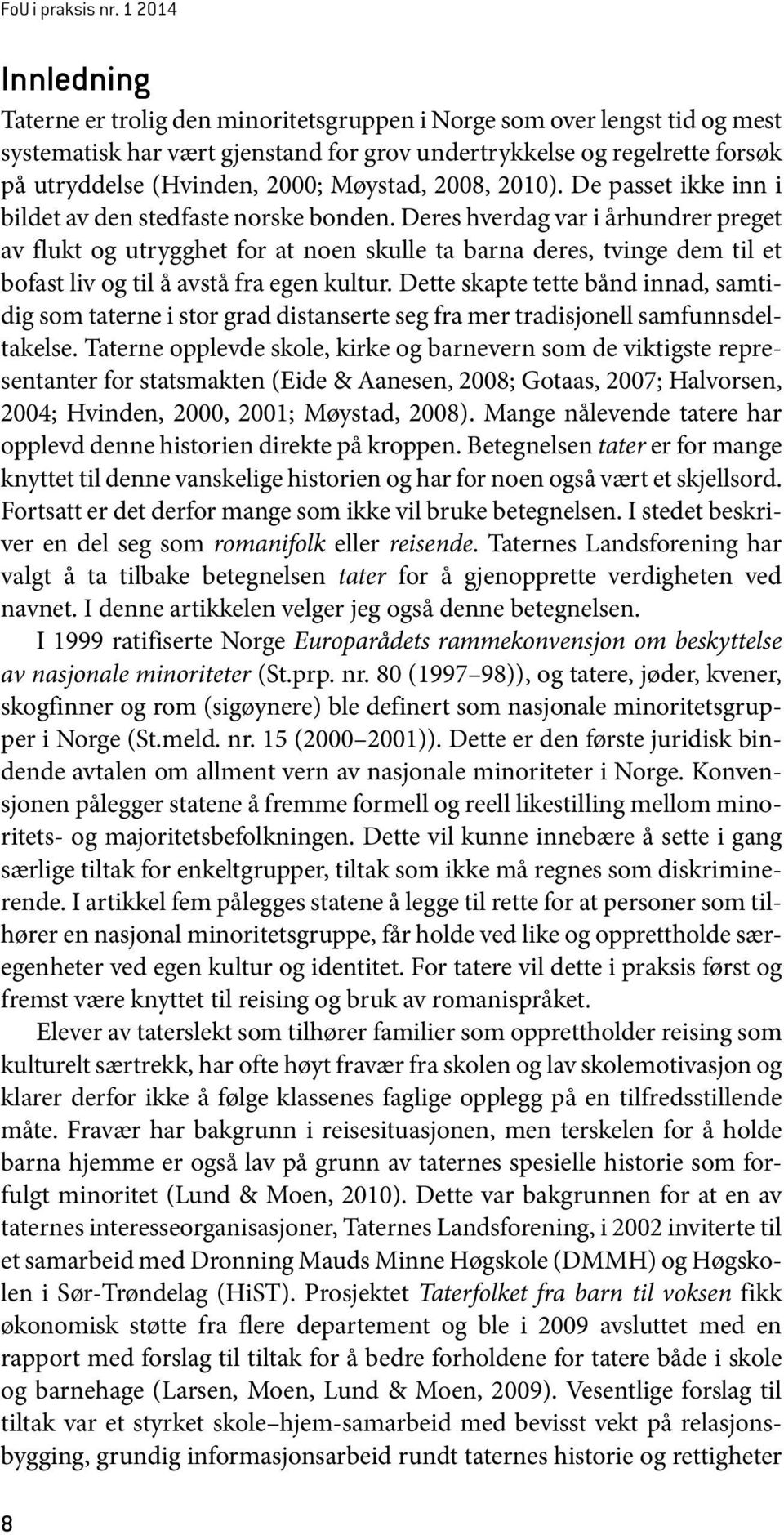 FoU i praksis nr. 1 2014

Innledning

Taterne er trolig den minoritetsgruppen i Norge som over lengst tid og mest systematisk har vært gjenstand for grov undertrykkelse og regelrette forsøk på utryddelse (Hvinden, 2000; Møystad, 2008, 2010). De passet ikke inn i bildet av den stedfaste norske bonden. Deres hverdag var i århundrer preget av flukt og utrygghet for at noen skulle ta barna deres, tvinge dem til et bofast liv og til å avstå fra egen kultur. Dette skapte tette bånd innad, samtidig som taterne i stor grad distanserte seg fra mer tradisjonell samfunnsdeltakelse. Taterne opplevde skole, kirke og barnevern som de viktigste representanter for statsmakten (Eide & Aanesen, 2008; Gotaas, 2007; Halvorsen, 2004; Hvinden, 2000, 2001; Møystad, 2008). Mange nålevende tatere har opplevd denne historien direkte på kroppen. Betegnelsen tater er for mange knyttet til denne vanskelige historien og har for noen også vært et skjellsord. Fortsatt er det derfor mange som ikke vil bruke betegnelsen. I stedet beskriver en del seg som romanifolk eller reisende. Taternes Landsforening har valgt å ta tilbake betegnelsen tater for å gjenopprette verdigheten ved navnet. I denne artikkelen velger jeg også denne betegnelsen.

I 1999 ratifiserte Norge Europarådets rammekonvensjon om beskyttelse av nasjonale minoriteter (St.prp. nr. 80 (1997–98)), og tatere, jøder, kvener, skogfinner og rom (sigøynere) ble definert som nasjonale minoritetsgrupper i Norge (St.meld. nr. 15 (2000–2001)). Dette er den første juridisk bindende avtalen om allment vern av nasjonale minoriteter i Norge. Konvensjonen pålegger statene å fremme formell og reell likestilling mellom minoritets- og majoritetsbefolkningen. Dette vil kunne innebære å sette i gang særlige tiltak for enkeltgrupper, tiltak som ikke må regnes som diskriminerende. I artikkel fem pålegges statene å legge til rette for at personer som tilhører en nasjonal minoritetsgruppe, får holde ved like og opprettholde særegenheter ved egen kultur og identitet. For tatere vil dette i praksis først og fremst være knyttet til reising og bruk av romanispråket.

Elever av taterslekt som tilhører familier som opprettholder reising som kulturelt særtrekk, har ofte høyt fravær fra skolen og lav skolemotivasjon og klarer derfor ikke å følge klassenes faglige opplegg på en tilfredsstillende måte. Fravær har bakgrunn i reisesituasjonen, men terskelen for å holde barna hjemme er også lav på grunn av taternes spesielle historie som forfulgt minoritet (Lund & Moen, 2010). Dette var bakgrunnen for at en av taternes interesseorganisasjoner, Taternes Landsforening, i 2002 inviterte til et samarbeid med Dronning Mauds Minne Høgskole (DMMH) og Høgskolen i Sør-Trøndelag (HiST). Prosjektet Taterfolket fra barn til voksen fikk økonomisk støtte fra flere departement og ble i 2009 avsluttet med en rapport med forslag til tiltak for å bedre forholdene for tatere både i skole og barnehage (Larsen, Moen, Lund & Moen, 2009). Vesentlige forslag til tiltak var et styrket skole–hjem-samarbeid med bevisst vekt på relasjonsbygging, grundig informasjonsarbeid rundt taternes historie og rettigheter

8